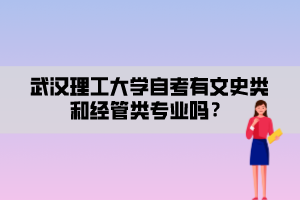 武汉理工大学自考有文史类和经管类专业吗？